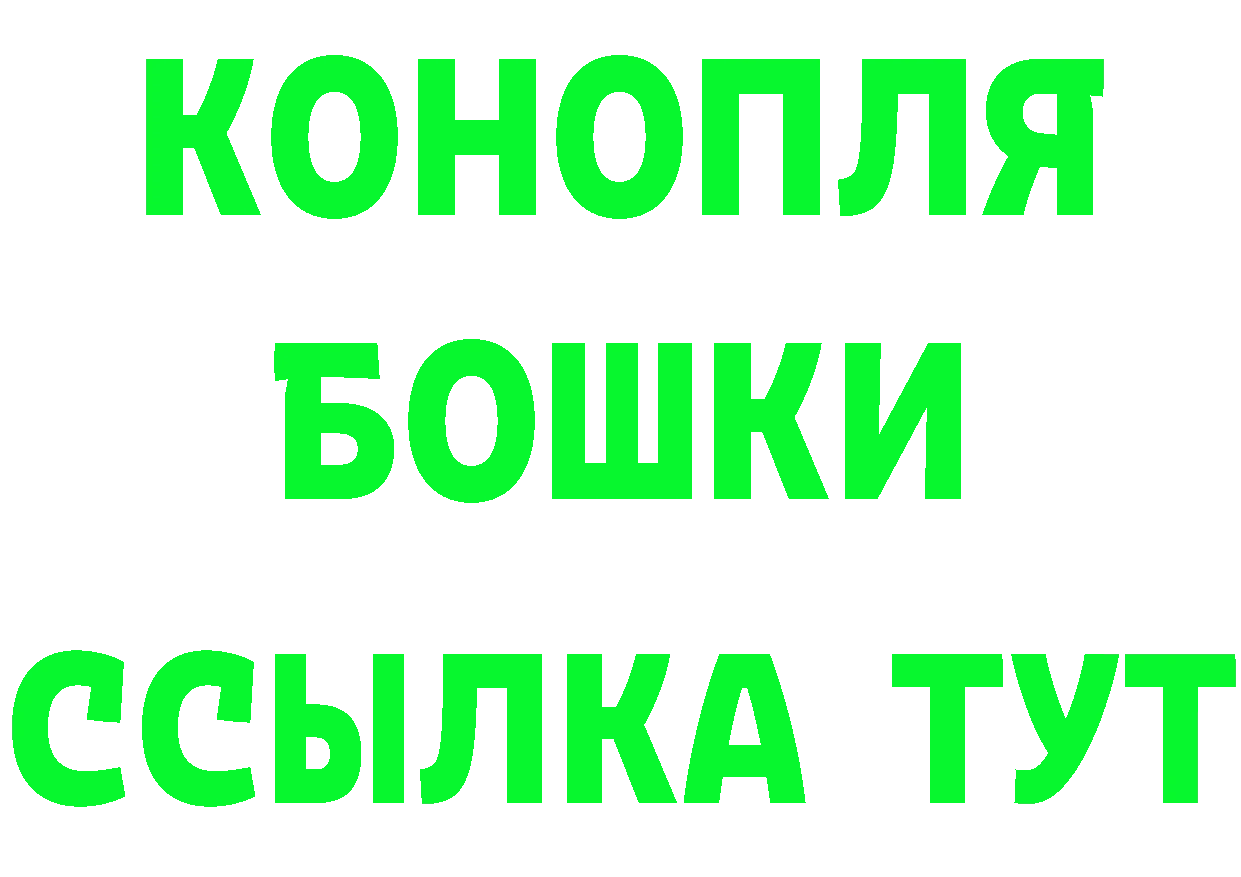 КОНОПЛЯ
БОШКИ
ССЫЛКА ТУТ